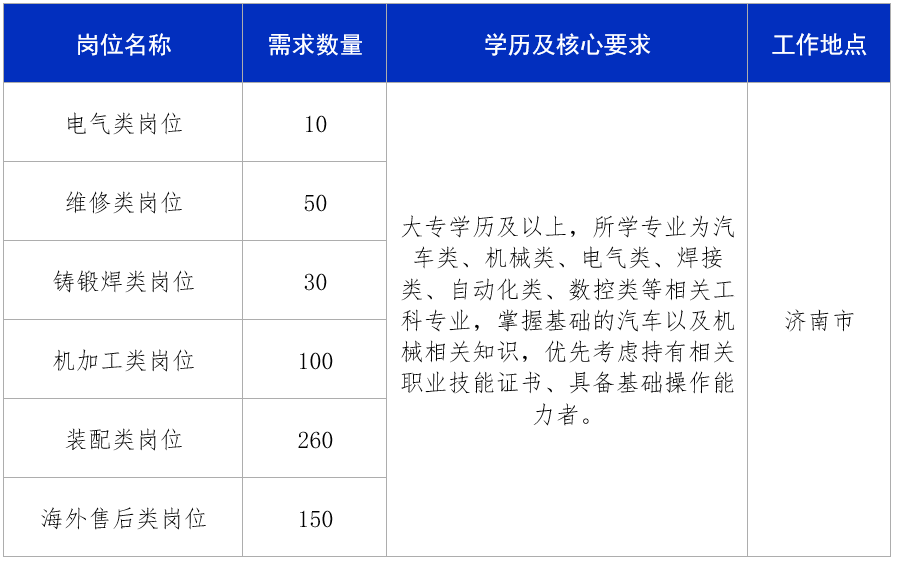 | 岗位名称 | 需求数量 | 学历及核心要求 | 工作地点 |
|---|---|---|---|
| 电气类岗位 | 10 | 大专学历及以上，所学专业为汽车类、机械类、电气类、焊接类、自动化类、数控类等相关工科专业，掌握基础的汽车以及机械相关知识，优先考虑持有相关职业技能证书、具备基础操作能力者。 | 济南市 |
| 维修类岗位 | 50 |  |  |
| 铸锻焊类岗位 | 30 |  |  |
| 机加工类岗位 | 100 |  |  |
| 装配类岗位 | 260 |  |  |
| 海外售后类岗位 | 150 |  |  |